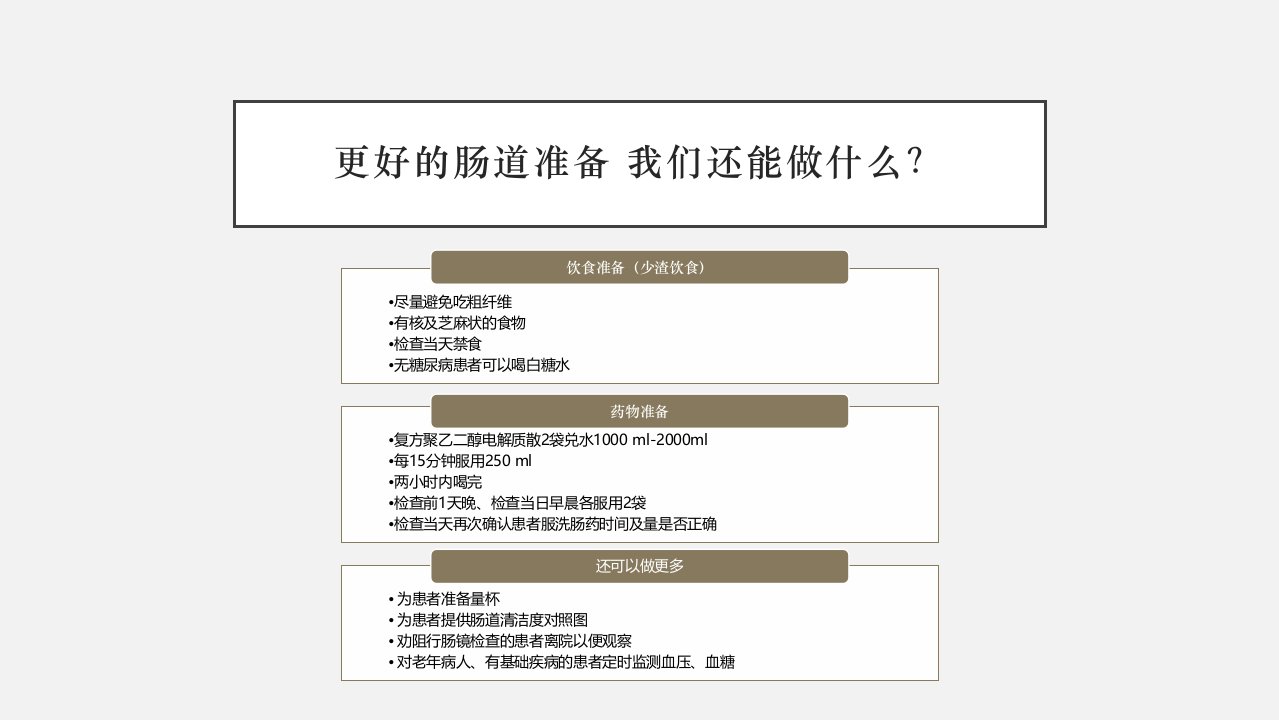 更好的肠道准备 我们还能做什么?

饮食准备（少渣饮食）

•尽量避免吃粗纤维
•有核及芝麻状的食物
•检查当天禁食
•无糖尿病患者可以喝白糖水

药物准备

•复方聚乙二醇电解质散2袋兑水1000 ml-2000ml
•每15分钟服用250 ml
•两小时内喝完
•检查前1天晚、检查当日早晨各服用2袋
•检查当天再次确认患者服洗肠药时间及量是否正确

还可以做更多

• 为患者准备量杯
• 为患者提供肠道清洁度对照图
• 劝阻行肠镜检查的患者离院以便观察
• 对老年病人、有基础疾病的患者定时监测血压、血糖